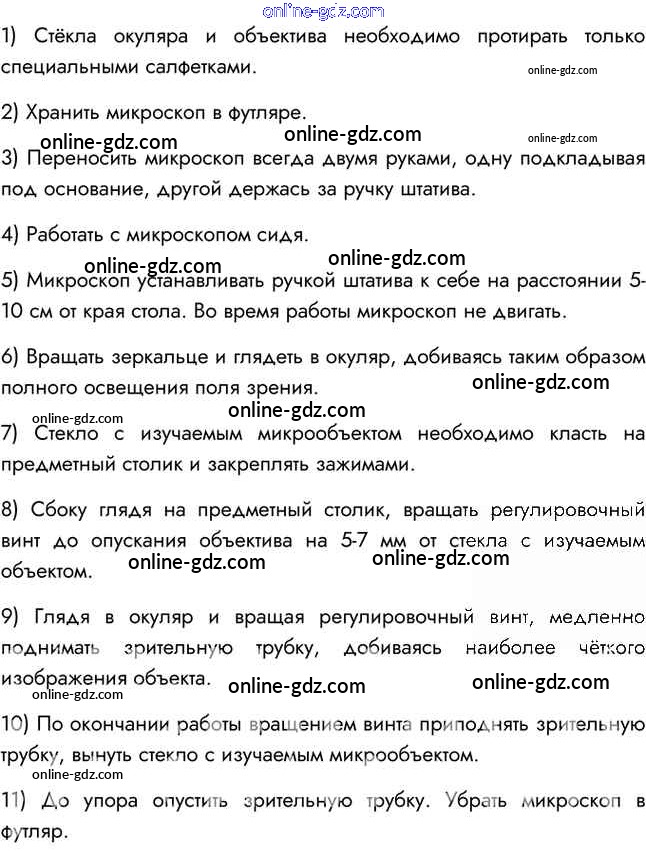 online-gdz.com

1) Стёкла окуляра и объектива необходимо протирать только специальными салфетками.

online-gdz.com

2) Хранить микроскоп в футляре.

online-gdz.com online-gdz.com online-gdz.com

3) Переносить микроскоп всегда двумя руками, одну подкладывая под основание, другой держась за ручку штатива.

4) Работать с микроскопом сидя.

online-gdz.com online-gdz.com

5) Микроскоп устанавливать ручкой штатива к себе на расстоянии 5-10 см от края стола. Во время работы микроскоп не двигать.

6) Вращать зеркальце и глядеть в окуляр, добиваясь таким образом полного освещения поля зрения.

online-gdz.com online-gdz.com online-gdz.com

7) Стекло с изучаемым микрообъектом необходимо класть на предметный столик и закреплять зажимами.

8) Сбоку глядя на предметный столик, вращать регулировочный винт до опускания объектива на 5-7 мм от стекла с изучаемым объектом.

online-gdz.com online-gdz.com

9) Глядя в окуляр и вращая регулировочный винт, медленно поднимать зрительную трубку, добиваясь наиболее чёткого изображения объекта.

online-gdz.com online-gdz.com online-gdz.com

10) По окончании работы вращением винта приподнять зрительную трубку, вынуть стекло с изучаемым микрообъектом.

online-gdz.com

11) До упора опустить зрительную трубку. Убрать микроскоп в футляр.